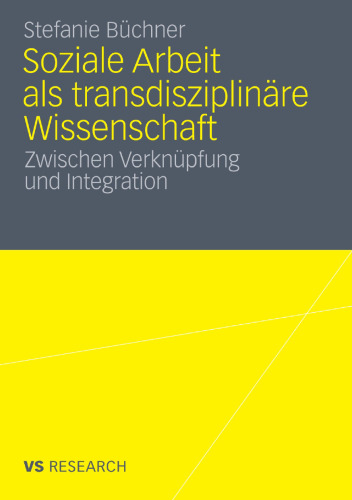 Stefanie Büchner

Soziale Arbeit als transdisziplinäre Wissenschaft

Zwischen Verknüpfung und Integration

VS RESEARCH